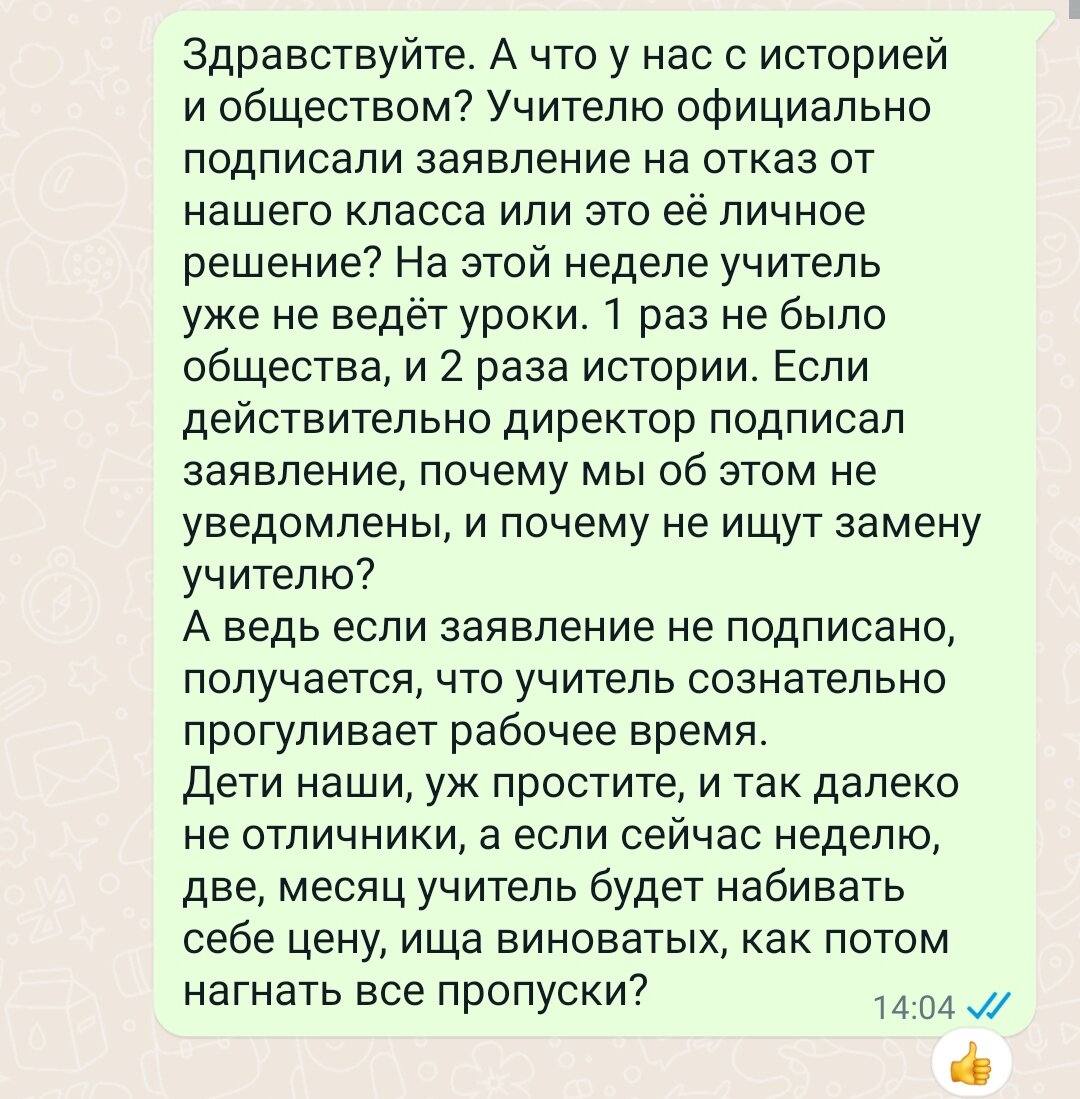 Здравствуйте. А что у нас с историей и обществом? Учителю официально подписали заявление на отказ от нашего класса или это её личное решение? На этой неделе учитель уже не ведёт уроки. 1 раз не было общества, и 2 раза истории. Если действительно директор подписал заявление, почему мы об этом не уведомлены, и почему не ищут замену учителю?
А ведь если заявление не подписано, получается, что учитель сознательно прогуливает рабочее время.
Дети наши, уж простите, и так далеко не отличники, а если сейчас неделю, две, месяц учитель будет набивать себе цену, ища виноватых, как потом нагнать все пропуски?
14:04